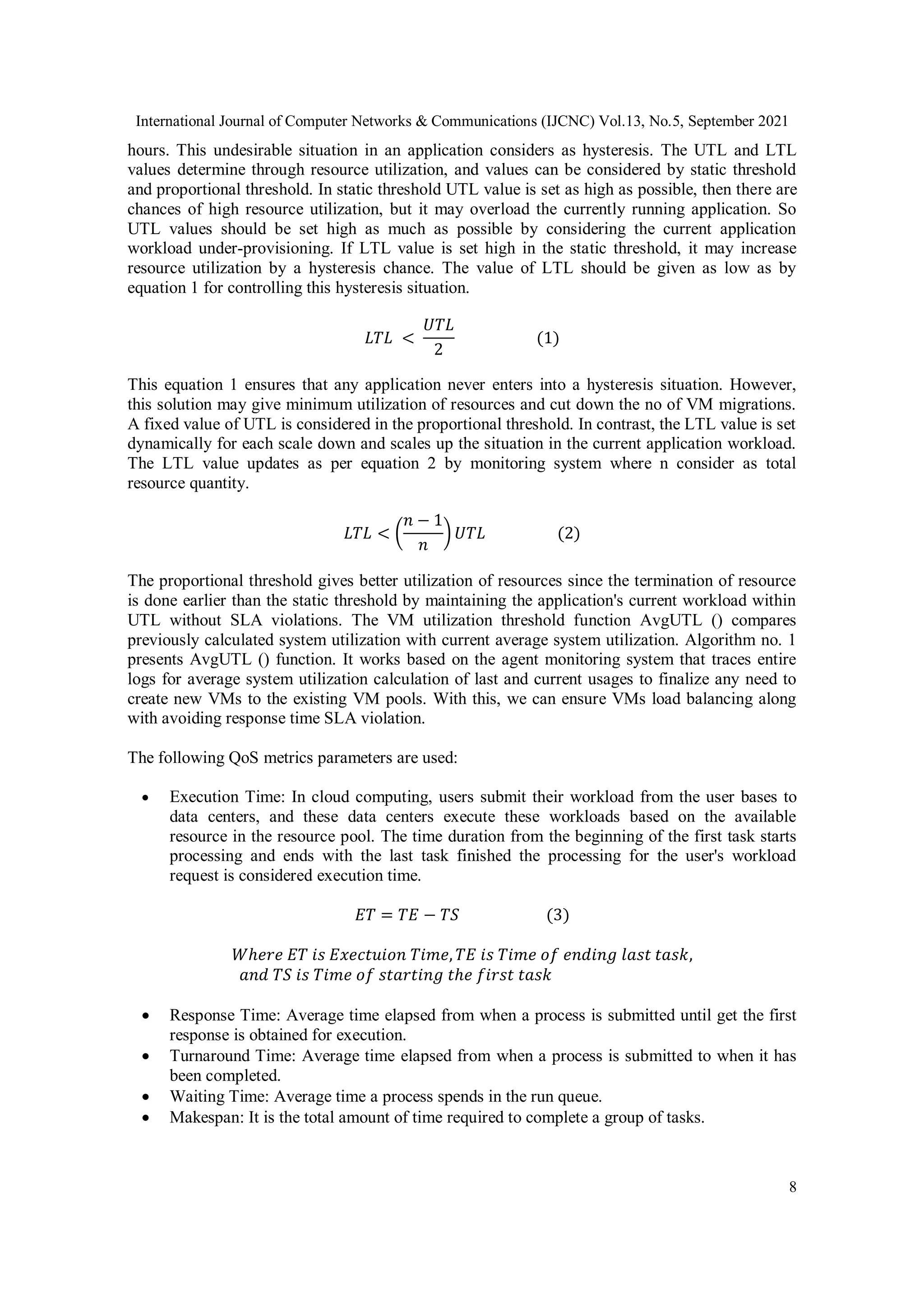 International Journal of Computer Networks & Communications (IJCNC) Vol.13, No.5, September 2021

hours. This undesirable situation in an application considers as hysteresis. The UTL and LTL values determine through resource utilization, and values can be considered by static threshold and proportional threshold. In static threshold UTL value is set as high as possible, then there are chances of high resource utilization, but it may overload the currently running application. So UTL values should be set high as much as possible by considering the current application workload under-provisioning. If LTL value is set high in the static threshold, it may increase resource utilization by a hysteresis chance. The value of LTL should be given as low as by equation 1 for controlling this hysteresis situation.

$LTL < \frac{UTL}{2}$ (1)

This equation 1 ensures that any application never enters into a hysteresis situation. However, this solution may give minimum utilization of resources and cut down the no of VM migrations. A fixed value of UTL is considered in the proportional threshold. In contrast, the LTL value is set dynamically for each scale down and scales up the situation in the current application workload. The LTL value updates as per equation 2 by monitoring system where n consider as total resource quantity.

$LTL < \left(\frac{n-1}{n}\right) UTL$ (2)

The proportional threshold gives better utilization of resources since the termination of resource is done earlier than the static threshold by maintaining the application's current workload within UTL without SLA violations. The VM utilization threshold function AvgUTL () compares previously calculated system utilization with current average system utilization. Algorithm no. 1 presents AvgUTL () function. It works based on the agent monitoring system that traces entire logs for average system utilization calculation of last and current usages to finalize any need to create new VMs to the existing VM pools. With this, we can ensure VMs load balancing along with avoiding response time SLA violation.

The following QoS metrics parameters are used:

• Execution Time: In cloud computing, users submit their workload from the user bases to data centers, and these data centers execute these workloads based on the available resource in the resource pool. The time duration from the beginning of the first task starts processing and ends with the last task finished the processing for the user's workload request is considered execution time.

$ET = TE - TS$ (3)

$Where\ ET\ is\ Exectuion\ Time, TE\ is\ Time\ of\ ending\ last\ task,$
$and\ TS\ is\ Time\ of\ starting\ the\ first\ task$

• Response Time: Average time elapsed from when a process is submitted until get the first response is obtained for execution.
• Turnaround Time: Average time elapsed from when a process is submitted to when it has been completed.
• Waiting Time: Average time a process spends in the run queue.
• Makespan: It is the total amount of time required to complete a group of tasks.

8